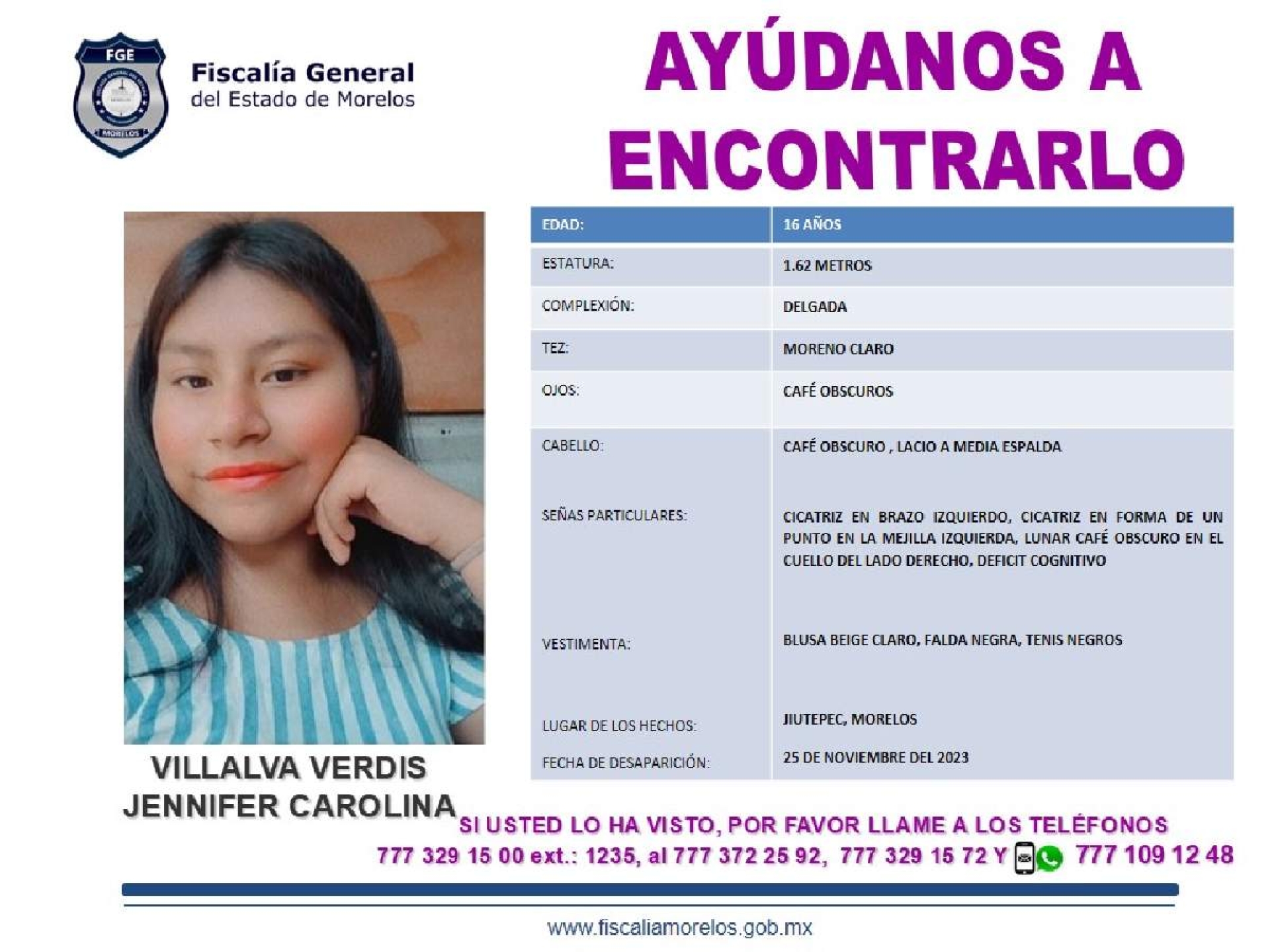 FGE

MORELOS

Fiscalía General
del Estado de Morelos

AYÚDANOS A ENCONTRARLO

| EDAD: | 16 AÑOS |
|---|---|
| ESTATURA: | 1.62 METROS |
| COMPLEXIÓN: | DELGADA |
| TEZ: | MORENO CLARO |
| OJOS: | CAFÉ OBSCUROS |
| CABELLO: | CAFÉ OBSCURO , LACIO A MEDIA ESPALDA |
| SEÑAS PARTICULARES: | CICATRIZ EN BRAZO IZQUIERDO, CICATRIZ EN FORMA DE UN PUNTO EN LA MEJILLA IZQUIERDA, LUNAR CAFÉ OBSCURO EN EL CUELLO DEL LADO DERECHO, DEFICIT COGNITIVO |
| VESTIMENTA: | BLUSA BEIGE CLARO, FALDA NEGRA, TENIS NEGROS |
| LUGAR DE LOS HECHOS: | JIUTEPEC, MORELOS |
| FECHA DE DESAPARICIÓN: | 25 DE NOVIEMBRE DEL 2023 |

VILLALVA VERDIS
JENNIFER CAROLINA

SI USTED LO HA VISTO, POR FAVOR LLAME A LOS TELÉFONOS
777 329 15 00 ext.: 1235, al 777 372 25 92, 777 329 15 72 Y 777 109 12 48

www.fiscaliamorelos.gob.mx